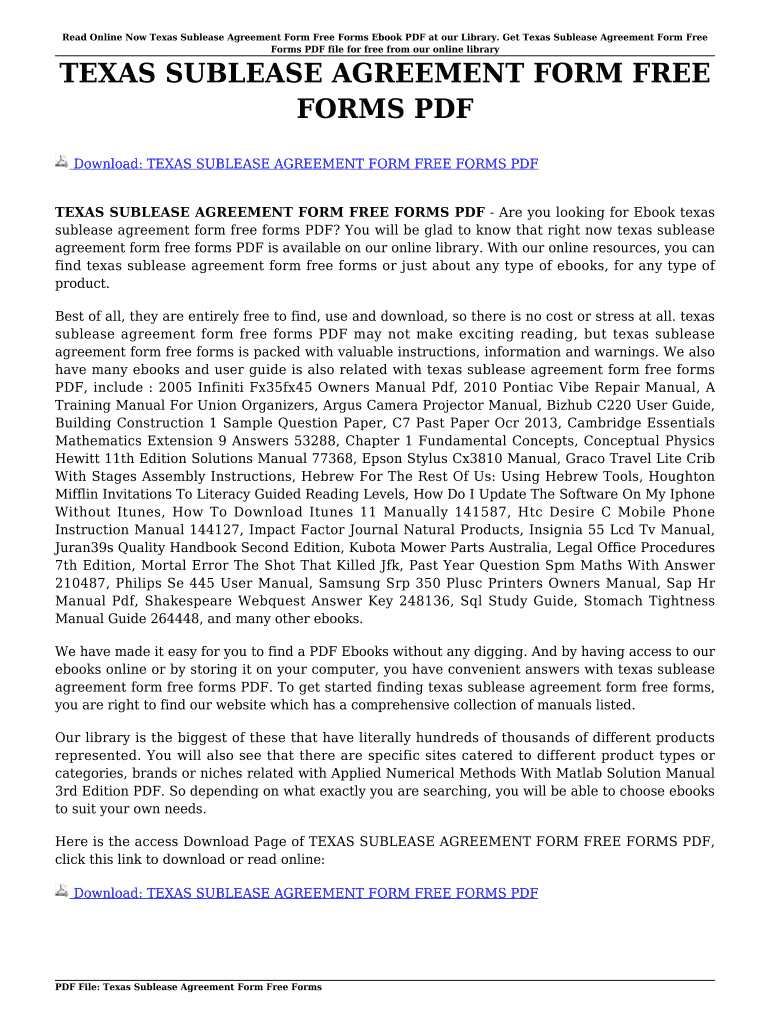 Read Online Now Texas Sublease Agreement Form Free Forms Ebook PDF at our Library. Get Texas Sublease Agreement Form Free Forms PDF file for free from our online library

TEXAS SUBLEASE AGREEMENT FORM FREE FORMS PDF

Download: TEXAS SUBLEASE AGREEMENT FORM FREE FORMS PDF

TEXAS SUBLEASE AGREEMENT FORM FREE FORMS PDF - Are you looking for Ebook texas sublease agreement form free forms PDF? You will be glad to know that right now texas sublease agreement form free forms PDF is available on our online library. With our online resources, you can find texas sublease agreement form free forms or just about any type of ebooks, for any type of product.

Best of all, they are entirely free to find, use and download, so there is no cost or stress at all. texas sublease agreement form free forms PDF may not make exciting reading, but texas sublease agreement form free forms is packed with valuable instructions, information and warnings. We also have many ebooks and user guide is also related with texas sublease agreement form free forms PDF, include : 2005 Infiniti Fx35fx45 Owners Manual Pdf, 2010 Pontiac Vibe Repair Manual, A Training Manual For Union Organizers, Argus Camera Projector Manual, Bizhub C220 User Guide, Building Construction 1 Sample Question Paper, C7 Past Paper Ocr 2013, Cambridge Essentials Mathematics Extension 9 Answers 53288, Chapter 1 Fundamental Concepts, Conceptual Physics Hewitt 11th Edition Solutions Manual 77368, Epson Stylus Cx3810 Manual, Graco Travel Lite Crib With Stages Assembly Instructions, Hebrew For The Rest Of Us: Using Hebrew Tools, Houghton Mifflin Invitations To Literacy Guided Reading Levels, How Do I Update The Software On My Iphone Without Itunes, How To Download Itunes 11 Manually 141587, Htc Desire C Mobile Phone Instruction Manual 144127, Impact Factor Journal Natural Products, Insignia 55 Lcd Tv Manual, Juran39s Quality Handbook Second Edition, Kubota Mower Parts Australia, Legal Office Procedures 7th Edition, Mortal Error The Shot That Killed Jfk, Past Year Question Spm Maths With Answer 210487, Philips Se 445 User Manual, Samsung Srp 350 Plusc Printers Owners Manual, Sap Hr Manual Pdf, Shakespeare Webquest Answer Key 248136, Sql Study Guide, Stomach Tightness Manual Guide 264448, and many other ebooks.

We have made it easy for you to find a PDF Ebooks without any digging. And by having access to our ebooks online or by storing it on your computer, you have convenient answers with texas sublease agreement form free forms PDF. To get started finding texas sublease agreement form free forms, you are right to find our website which has a comprehensive collection of manuals listed.

Our library is the biggest of these that have literally hundreds of thousands of different products represented. You will also see that there are specific sites catered to different product types or categories, brands or niches related with Applied Numerical Methods With Matlab Solution Manual 3rd Edition PDF. So depending on what exactly you are searching, you will be able to choose ebooks to suit your own needs.

Here is the access Download Page of TEXAS SUBLEASE AGREEMENT FORM FREE FORMS PDF, click this link to download or read online:

Download: TEXAS SUBLEASE AGREEMENT FORM FREE FORMS PDF

PDF File: Texas Sublease Agreement Form Free Forms